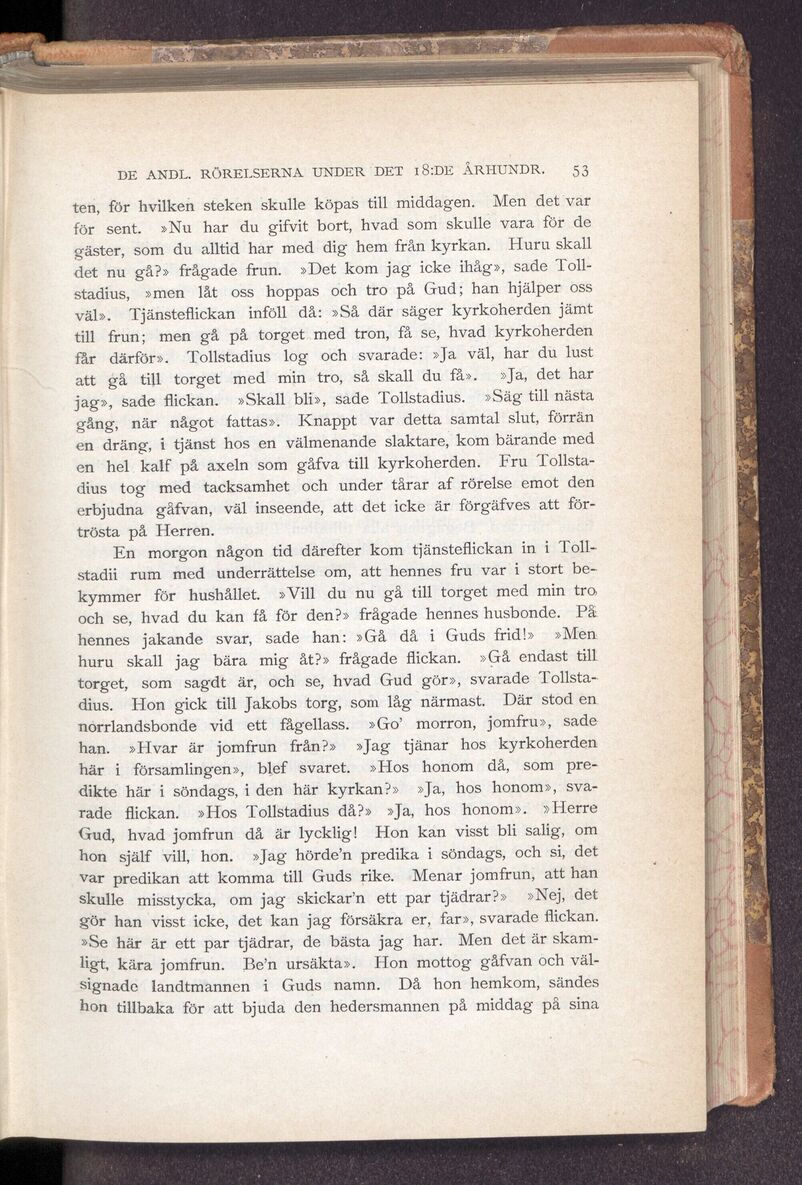 DE ANDL. RÖRELSERNA UNDER DET 18:DE ÅRHUNDR. 53

ten, för hvilken steken skulle köpas till middagen. Men det var för sent. »Nu har du gifvit bort, hvad som skulle vara för de gäster, som du alltid har med dig hem från kyrkan. Huru skall det nu gå?» frågade frun. »Det kom jag icke ihåg», sade Tollstadius, »men låt oss hoppas och tro på Gud; han hjälper oss väl». Tjänsteflickan inföll då: »Så där säger kyrkoherden jämt till frun; men gå på torget med tron, få se, hvad kyrkoherden får därför». Tollstadius log och svarade: »Ja väl, har du lust att gå till torget med min tro, så skall du få». »Ja, det har jag», sade flickan. »Skall bli», sade Tollstadius. »Säg till nästa gång, när något fattas». Knappt var detta samtal slut, förrän en dräng, i tjänst hos en välmenande slaktare, kom bärande med en hel kalf på axeln som gåfva till kyrkoherden. Fru Tollstadius tog med tacksamhet och under tårar af rörelse emot den erbjudna gåfvan, väl inseende, att det icke är förgäfves att förtrösta på Herren.

En morgon någon tid därefter kom tjänsteflickan in i Tollstadii rum med underrättelse om, att hennes fru var i stort bekymmer för hushållet. »Vill du nu gå till torget med min tro och se, hvad du kan få för den?» frågade hennes husbonde. På hennes jakande svar, sade han: »Gå då i Guds frid!» »Men huru skall jag bära mig åt?» frågade flickan. »Gå endast till torget, som sagdt är, och se, hvad Gud gör», svarade Tollstadius. Hon gick till Jakobs torg, som låg närmast. Där stod en norrlandsbonde vid ett fågellass. »Go' morron, jomfru», sade han. »Hvar är jomfrun från?» »Jag tjänar hos kyrkoherden här i församlingen», blef svaret. »Hos honom då, som predikte här i söndags, i den här kyrkan?» »Ja, hos honom», svarade flickan. »Hos Tollstadius då?» »Ja, hos honom». »Herre Gud, hvad jomfrun då är lycklig! Hon kan visst bli salig, om hon själf vill, hon. »Jag hörde'n predika i söndags, och si, det var predikan att komma till Guds rike. Menar jomfrun, att han skulle misstycka, om jag skickar'n ett par tjädrar?» »Nej, det gör han visst icke, det kan jag försäkra er, far», svarade flickan. »Se här är ett par tjädrar, de bästa jag har. Men det är skamligt, kära jomfrun. Be'n ursäkta». Hon mottog gåfvan och välsignade landtmannen i Guds namn. Då hon hemkom, sändes hon tillbaka för att bjuda den hedersmannen på middag på sina